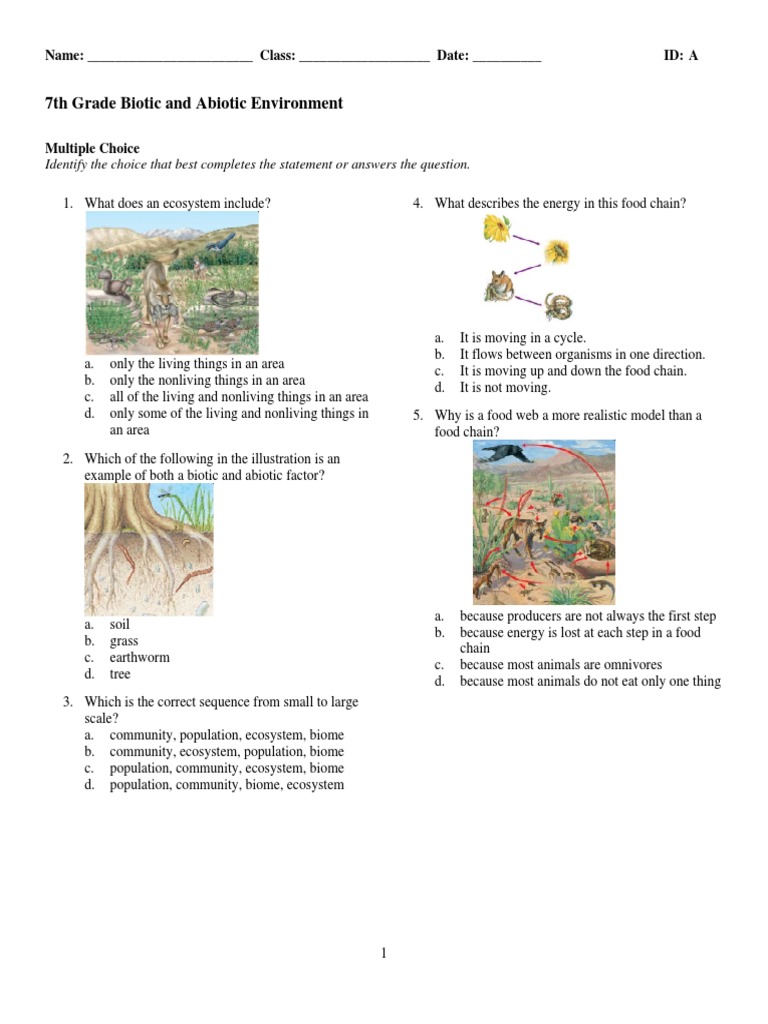 Name: ________________________ Class: ___________________ Date: __________ ID: A

7th Grade Biotic and Abiotic Environment

Multiple Choice
Identify the choice that best completes the statement or answers the question.

1. What does an ecosystem include?

a. only the living things in an area
b. only the nonliving things in an area
c. all of the living and nonliving things in an area
d. only some of the living and nonliving things in an area

2. Which of the following in the illustration is an example of both a biotic and abiotic factor?

a. soil
b. grass
c. earthworm
d. tree

3. Which is the correct sequence from small to large scale?
a. community, population, ecosystem, biome
b. community, ecosystem, population, biome
c. population, community, ecosystem, biome
d. population, community, biome, ecosystem

4. What describes the energy in this food chain?

a. It is moving in a cycle.
b. It flows between organisms in one direction.
c. It is moving up and down the food chain.
d. It is not moving.

5. Why is a food web a more realistic model than a food chain?

a. because producers are not always the first step
b. because energy is lost at each step in a food chain
c. because most animals are omnivores
d. because most animals do not eat only one thing

1